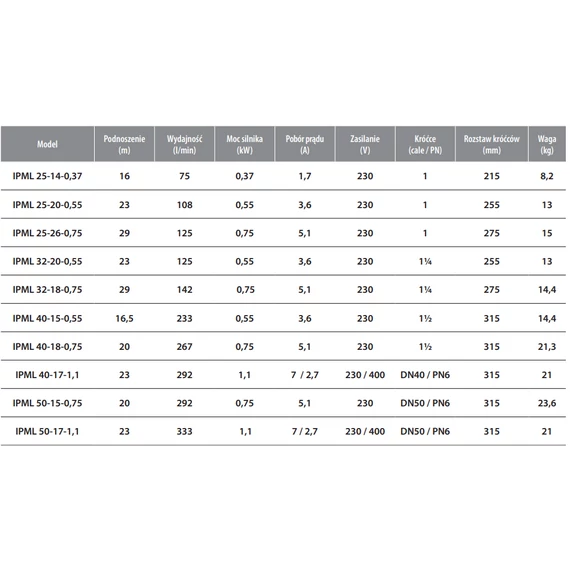 | Model | Podnoszenie (m) | Wydajność (l/min) | Moc silnika (kW) | Pobór prądu (A) | Zasilanie (V) | Króćce (cale / PN) | Rozstaw króćców (mm) | Waga (kg) |
|---|---|---|---|---|---|---|---|---|
| IPML 25-14-0,37 | 16 | 75 | 0,37 | 1,7 | 230 | 1 | 215 | 8,2 |
| IPML 25-20-0,55 | 23 | 108 | 0,55 | 3,6 | 230 | 1 | 255 | 13 |
| IPML 25-26-0,75 | 29 | 125 | 0,75 | 5,1 | 230 | 1 | 275 | 15 |
| IPML 32-20-0,55 | 23 | 125 | 0,55 | 3,6 | 230 | 1¼ | 255 | 13 |
| IPML 32-18-0,75 | 29 | 142 | 0,75 | 5,1 | 230 | 1¼ | 275 | 14,4 |
| IPML 40-15-0,55 | 16,5 | 233 | 0,55 | 3,6 | 230 | 1½ | 315 | 14,4 |
| IPML 40-18-0,75 | 20 | 267 | 0,75 | 5,1 | 230 | 1½ | 315 | 21,3 |
| IPML 40-17-1,1 | 23 | 292 | 1,1 | 7 / 2,7 | 230 / 400 | DN40 / PN6 | 315 | 21 |
| IPML 50-15-0,75 | 20 | 292 | 0,75 | 5,1 | 230 | DN50 / PN6 | 315 | 23,6 |
| IPML 50-17-1,1 | 23 | 333 | 1,1 | 7 / 2,7 | 230 / 400 | DN50 / PN6 | 315 | 21 |